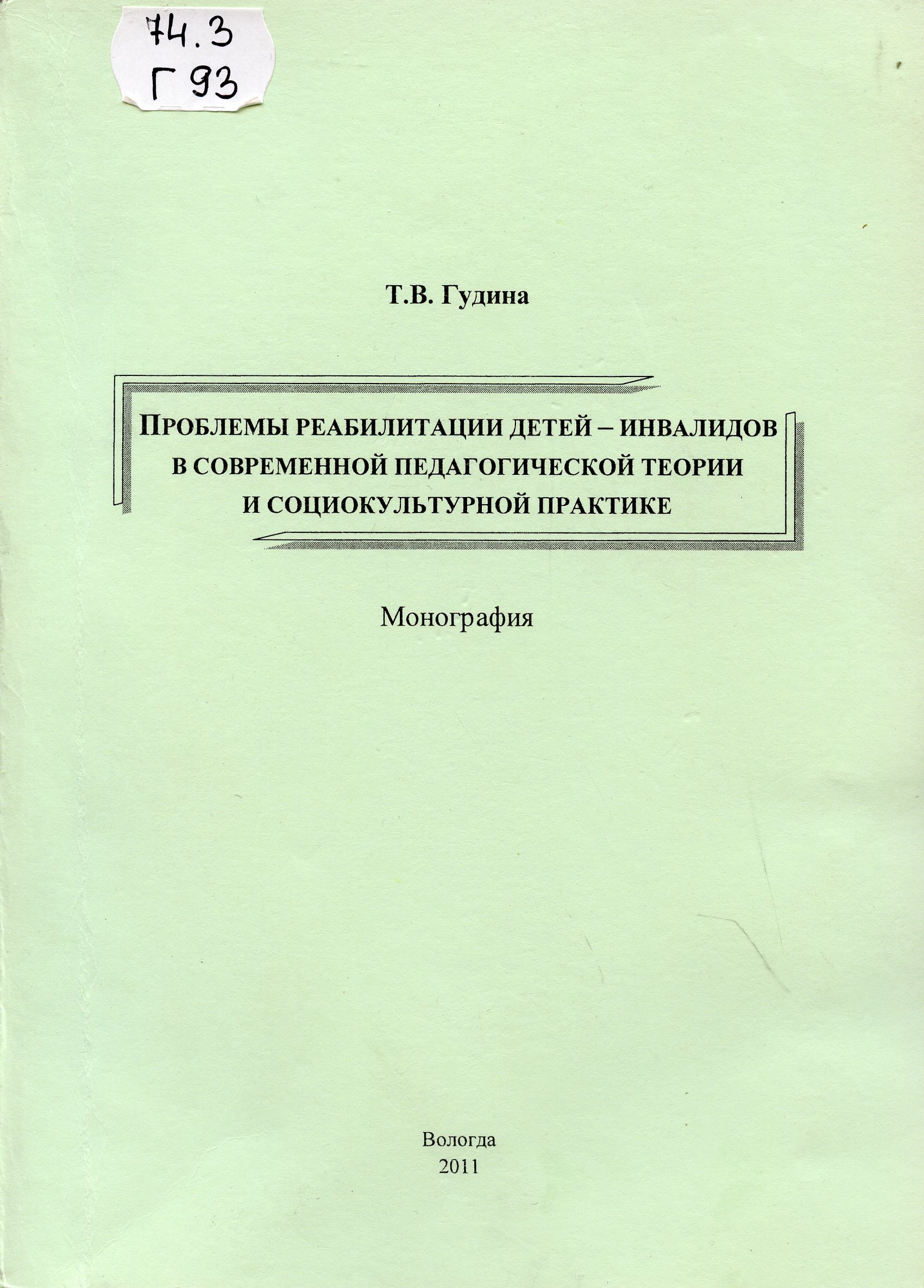 74.3
Г 93

Т.В. Гудина

ПРОБЛЕМЫ РЕАБИЛИТАЦИИ ДЕТЕЙ – ИНВАЛИДОВ В СОВРЕМЕННОЙ ПЕДАГОГИЧЕСКОЙ ТЕОРИИ И СОЦИОКУЛЬТУРНОЙ ПРАКТИКЕ

Монография

Вологда
2011